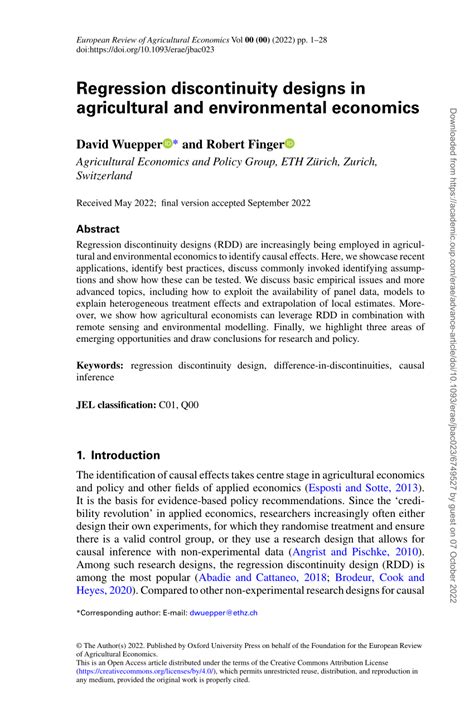 European Review of Agricultural Economics Vol 00 (00) (2022) pp. 1–28
doi:https://doi.org/10.1093/erae/jbac023

Regression discontinuity designs in agricultural and environmental economics

David Wuepper* and Robert Finger

Agricultural Economics and Policy Group, ETH Zürich, Zurich, Switzerland

Received May 2022; final version accepted September 2022

Abstract

Regression discontinuity designs (RDD) are increasingly being employed in agricultural and environmental economics to identify causal effects. Here, we showcase recent applications, identify best practices, discuss commonly invoked identifying assumptions and show how these can be tested. We discuss basic empirical issues and more advanced topics, including how to exploit the availability of panel data, models to explain heterogeneous treatment effects and extrapolation of local estimates. Moreover, we show how agricultural economists can leverage RDD in combination with remote sensing and environmental modelling. Finally, we highlight three areas of emerging opportunities and draw conclusions for research and policy.

Keywords: regression discontinuity design, difference-in-discontinuities, causal inference

JEL classification: C01, Q00

1. Introduction

The identification of causal effects takes centre stage in agricultural economics and policy and other fields of applied economics (Esposti and Sotte, 2013). It is the basis for evidence-based policy recommendations. Since the 'credibility revolution' in applied economics, researchers increasingly often either design their own experiments, for which they randomise treatment and ensure there is a valid control group, or they use a research design that allows for causal inference with non-experimental data (Angrist and Pischke, 2010). Among such research designs, the regression discontinuity design (RDD) is among the most popular (Abadie and Cattaneo, 2018; Brodeur, Cook and Heyes, 2020). Compared to other non-experimental research designs for causal

*Corresponding author: E-mail: dwuepper@ethz.ch

© The Author(s) 2022. Published by Oxford University Press on behalf of the Foundation for the European Review of Agricultural Economics.
This is an Open Access article distributed under the terms of the Creative Commons Attribution License (https://creativecommons.org/licenses/by/4.0/), which permits unrestricted reuse, distribution, and reproduction in any medium, provided the original work is properly cited.

Downloaded from https://academic.oup.com/erae/advance-article/doi/10.1093/erae/jbac023/6749527 by guest on 07 October 2022